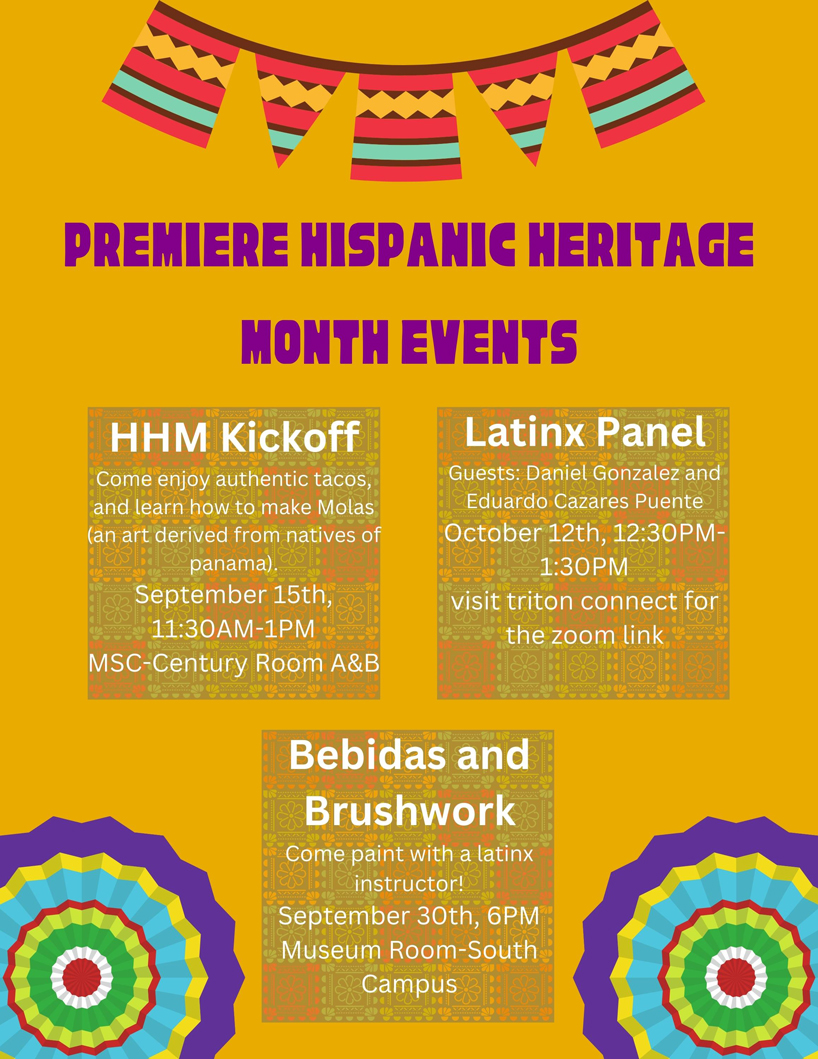 PREMIERE HISPANIC HERITAGE MONTH EVENTS

HHM Kickoff
Come enjoy authentic tacos, and learn how to make Molas (an art derived from natives of panama).
September 15th, 11:30AM-1PM
MSC-Century Room A&B

Latinx Panel
Guests: Daniel Gonzalez and Eduardo Cazares Puente
October 12th, 12:30PM-1:30PM
visit triton connect for the zoom link

Bebidas and Brushwork
Come paint with a latinx instructor!
September 30th, 6PM
Museum Room-South Campus